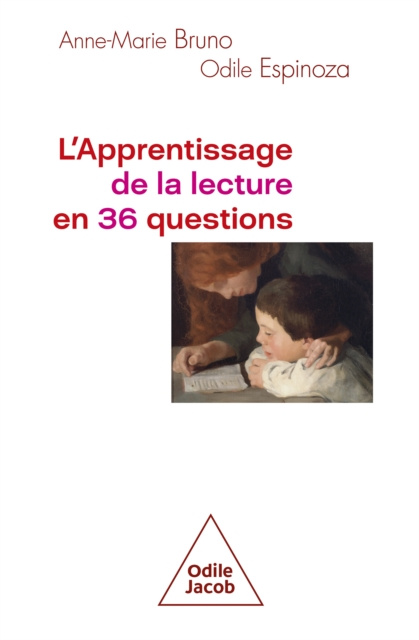 Anne-Marie Bruno
Odile Espinoza

L'Apprentissage de la lecture en 36 questions

Odile Jacob